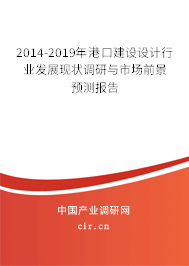 2014-2019年港口建设设计行业发展现状调研与市场前景预测报告

中国产业调研网
cir.cn